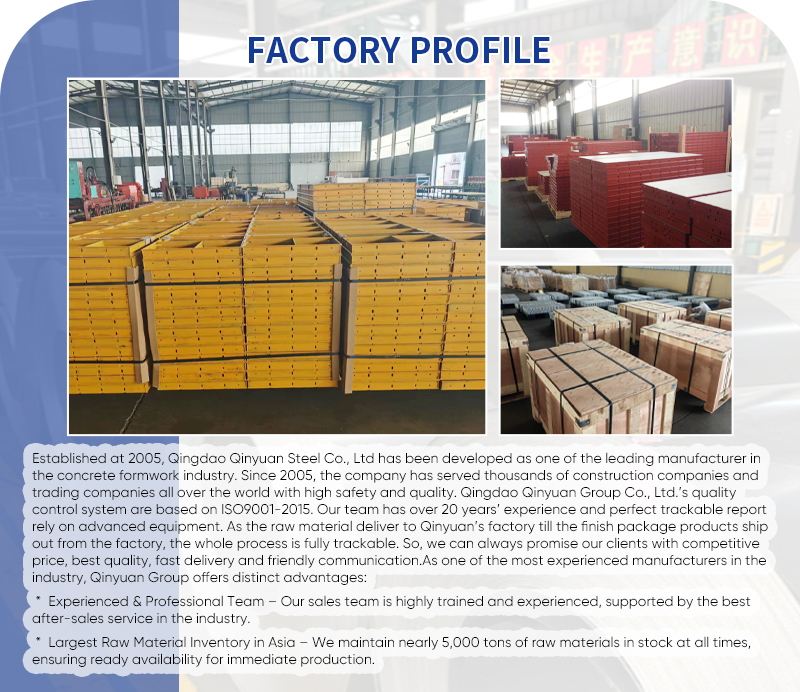 FACTORY PROFILE

Established at 2005, Qingdao Qinyuan Steel Co., Ltd has been developed as one of the leading manufacturer in the concrete formwork industry. Since 2005, the company has served thousands of construction companies and trading companies all over the world with high safety and quality. Qingdao Qinyuan Group Co., Ltd.'s quality control system are based on ISO9001-2015. Our team has over 20 years' experience and perfect trackable report rely on advanced equipment. As the raw material deliver to Qinyuan's factory till the finish package products ship out from the factory, the whole process is fully trackable. So, we can always promise our clients with competitive price, best quality, fast delivery and friendly communication.As one of the most experienced manufacturers in the industry, Qinyuan Group offers distinct advantages:

* Experienced & Professional Team – Our sales team is highly trained and experienced, supported by the best after-sales service in the industry.

* Largest Raw Material Inventory in Asia – We maintain nearly 5,000 tons of raw materials in stock at all times, ensuring ready availability for immediate production.